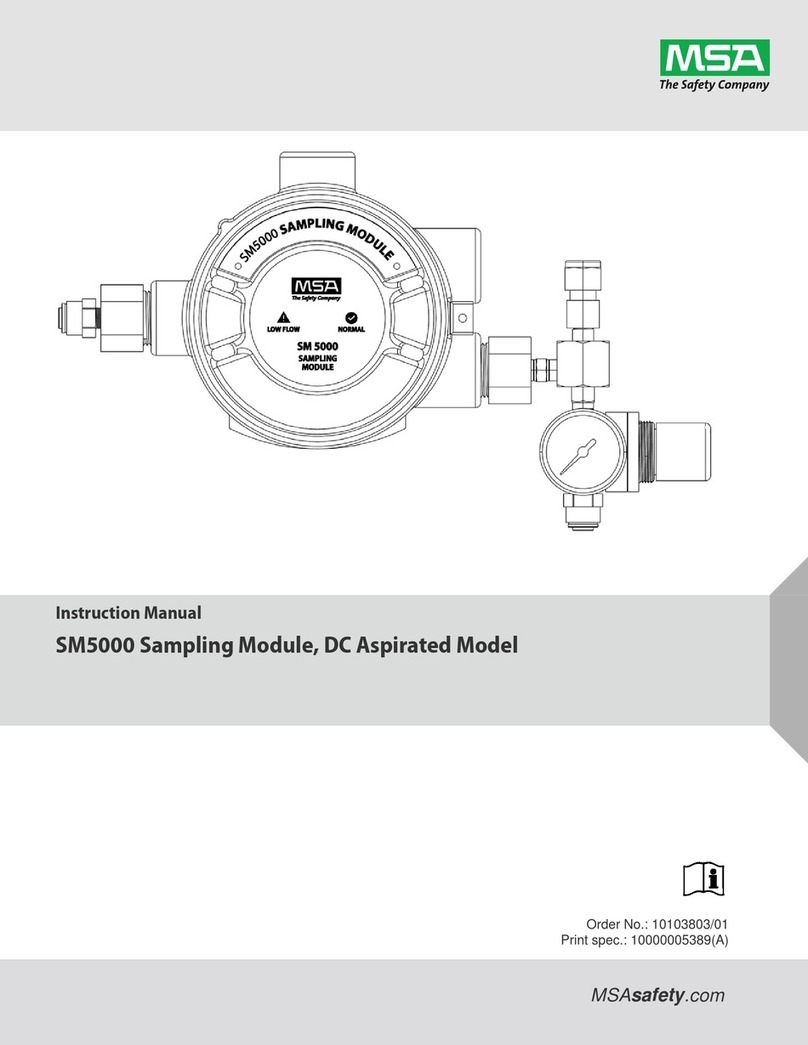 MSA
The Safety Company

SM5000 SAMPLING MODULE

MSA
The Safety Company

LOW FLOW

NORMAL

SM 5000
SAMPLING
MODULE

Instruction Manual

SM5000 Sampling Module, DC Aspirated Model

Order No.: 10103803/01
Print spec.: 10000005389(A)

MSAsafety.com